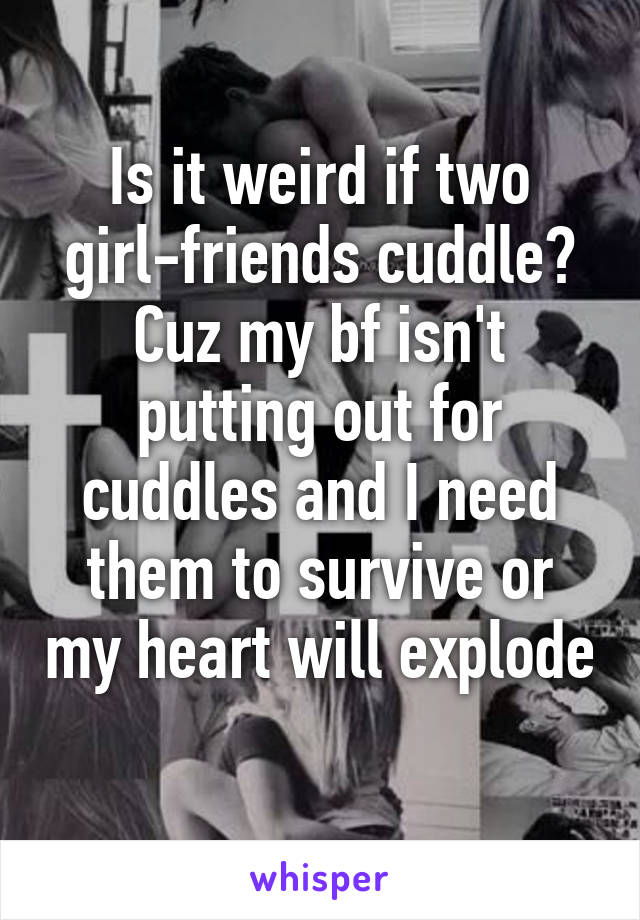 Is it weird if two girl-friends cuddle? Cuz my bf isn't putting out for cuddles and I need them to survive or my heart will explode

whisper